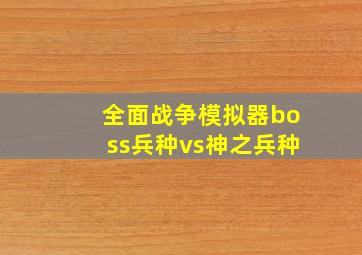 全面战争模拟器boss兵种vs神之兵种